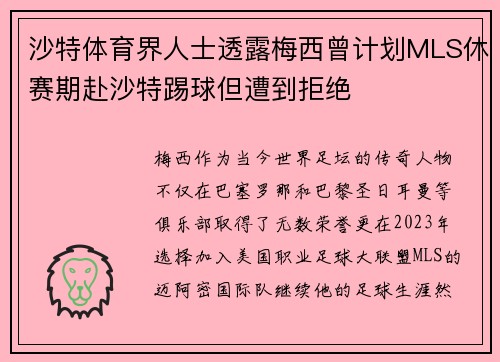 沙特体育界人士透露梅西曾计划MLS休赛期赴沙特踢球但遭到拒绝

梅西作为当今世界足坛的传奇人物不仅在巴塞罗那和巴黎圣日耳曼等俱乐部取得了无数荣誉更在2023年选择加入美国职业足球大联盟MLS的迈阿密国际队继续他的足球生涯然